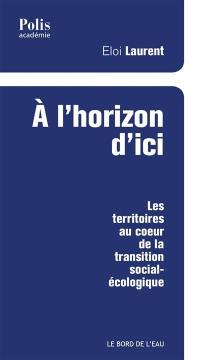 Polis
académie

Eloi Laurent

À l'horizon d'ici

Les territoires au coeur de la transition social-écologique

LE BORD DE L'EAU